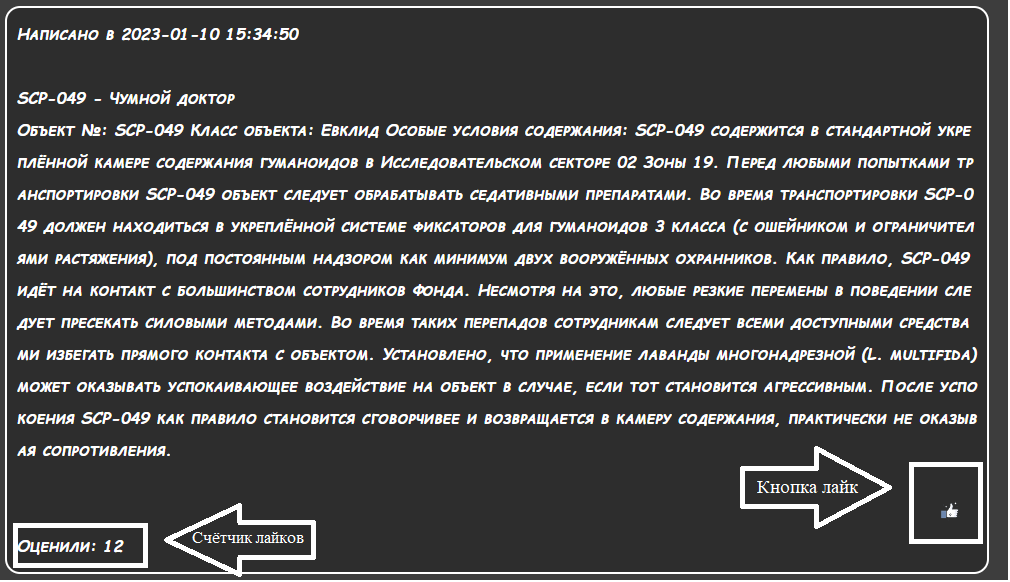 Написано в 2023-01-10 15:34:50

SCP-049 - Чумной доктор

Объект №: SCP-049 Класс объекта: Евклид Особые условия содержания: SCP-049 содержится в стандартной укреплённой камере содержания гуманоидов в Исследовательском секторе 02 Зоны 19. Перед любыми попытками транспортировки SCP-049 объект следует обрабатывать седативными препаратами. Во время транспортировки SCP-049 должен находиться в укреплённой системе фиксаторов для гуманоидов 3 класса (с ошейником и ограничителями растяжения), под постоянным надзором как минимум двух вооружённых охранников. Как правило, SCP-049 идёт на контакт с большинством сотрудников Фонда. Несмотря на это, любые резкие перемены в поведении следует пресекать силовыми методами. Во время таких перепадов сотрудникам следует всеми доступными средствами избегать прямого контакта с объектом. Установлено, что применение лаванды многонадрезной (L. multifida) может оказывать успокаивающее воздействие на объект в случае, если тот становится агрессивным. После успокоения SCP-049 как правило становится сговорчивее и возвращается в камеру содержания, практически не оказывая сопротивления.

Кнопка лайк

Оценили: 12

Счётчик лайков